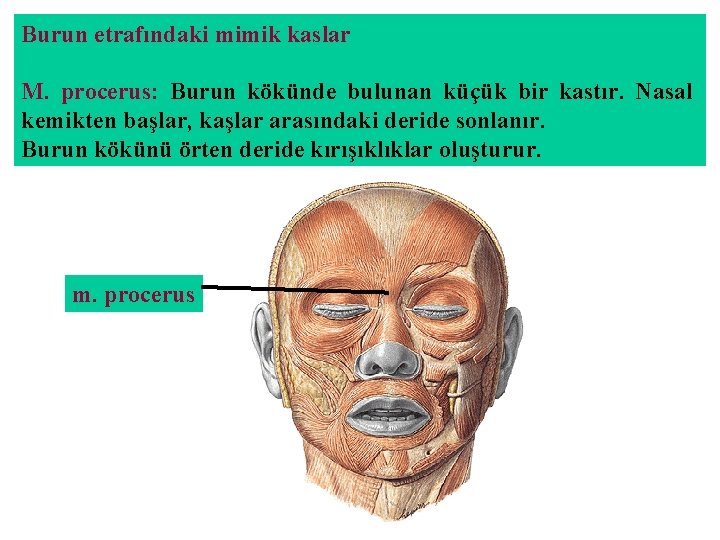 Burun etrafındaki mimik kaslar

M. procerus: Burun kökünde bulunan küçük bir kastır. Nasal kemikten başlar, kaşlar arasındaki deride sonlanır.
Burun kökünü örten deride kırışıklıklar oluşturur.

m. procerus